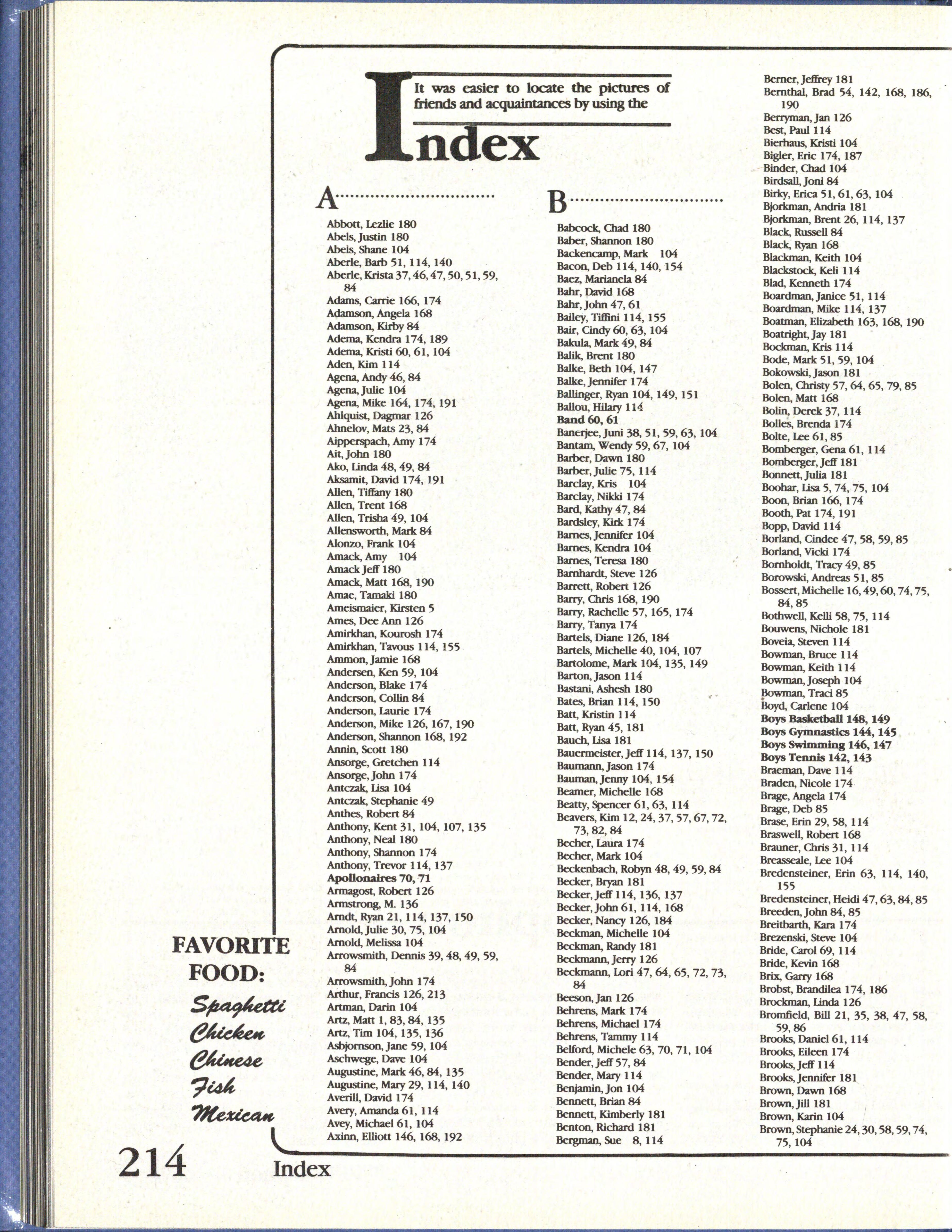 It was easier to locate the pictures of friends and acquaintances by using the

Index

A

Abbott, Lezlie 180
Abels, Justin 180
Abels, Shane 104
Aberle, Barb 51, 114, 140
Aberle, Krista 37, 46, 47, 50, 51, 59, 84
Adams, Carrie 166, 174
Adamson, Angela 168
Adamson, Kirby 84
Adema, Kendra 174, 189
Adema, Kristi 60, 61, 104
Aden, Kim 114
Agena, Andy 46, 84
Agena, Julie 104
Agena, Mike 164, 174, 191
Ahlquist, Dagmar 126
Ahnelov, Mats 23, 84
Aipperspach, Amy 174
Ait, John 180
Ako, Linda 48, 49, 84
Aksamit, David 174, 191
Allen, Tiffany 180
Allen, Trent 168
Allen, Trisha 49, 104
Allensworth, Mark 84
Alonzo, Frank 104
Amack, Amy 104
Amack Jeff 180
Amack, Matt 168, 190
Amae, Tamaki 180
Ameismaier, Kirsten 5
Ames, Dee Ann 126
Amirkhan, Kourosh 174
Amirkhan, Tavous 114, 155
Ammon, Jamie 168
Andersen, Ken 59, 104
Anderson, Blake 174
Anderson, Collin 84
Anderson, Laurie 174
Anderson, Mike 126, 167, 190
Anderson, Shannon 168, 192
Annin, Scott 180
Ansorge, Gretchen 114
Ansorge, John 174
Antczak, Lisa 104
Antczak, Stephanie 49
Anthes, Robert 84
Anthony, Kent 31, 104, 107, 135
Anthony, Neal 180
Anthony, Shannon 174
Anthony, Trevor 114, 137
Apollonaires 70, 71
Armagost, Robert 126
Armstrong, M. 136
Arndt, Ryan 21, 114, 137, 150
Arnold, Julie 30, 75, 104
Arnold, Melissa 104
Arrowsmith, Dennis 39, 48, 49, 59, 84
Arrowsmith, John 174
Arthur, Francis 126, 213
Artman, Darin 104
Artz, Matt 1, 83, 84, 135
Artz, Tim 104, 135, 136
Asbjornson, Jane 59, 104
Aschwege, Dave 104
Augustine, Mark 46, 84, 135
Augustine, Mary 29, 114, 140
Averill, David 174
Avery, Amanda 61, 114
Avey, Michael 61, 104
Axinn, Elliott 146, 168, 192

B

Babcock, Chad 180
Baber, Shannon 180
Backencamp, Mark 104
Bacon, Deb 114, 140, 154
Baez, Marianela 84
Bahr, David 168
Bahr, John 47, 61
Bailey, Tiffini 114, 155
Bair, Cindy 60, 63, 104
Bakula, Mark 49, 84
Balik, Brent 180
Balke, Beth 104, 147
Balke, Jennifer 174
Ballinger, Ryan 104, 149, 151
Ballou, Hilary 114
Band 60, 61
Banerjee, Juni 38, 51, 59, 63, 104
Bantam, Wendy 59, 67, 104
Barber, Dawn 180
Barber, Julie 75, 114
Barclay, Kris 104
Barclay, Nikki 174
Bard, Kathy 47, 84
Bardsley, Kirk 174
Barnes, Jennifer 104
Barnes, Kendra 104
Barnes, Teresa 180
Barnhardt, Steve 126
Barrett, Robert 126
Barry, Chris 168, 190
Barry, Rachelle 57, 165, 174
Barry, Tanya 174
Bartels, Diane 126, 184
Bartels, Michelle 40, 104, 107
Bartolome, Mark 104, 135, 149
Barton, Jason 114
Bastani, Ashesh 180
Bates, Brian 114, 150
Batt, Kristin 114
Batt, Ryan 45, 181
Bauch, Lisa 181
Bauermeister, Jeff 114, 137, 150
Baumann, Jason 174
Bauman, Jenny 104, 154
Beamer, Michelle 168
Beatty, Spencer 61, 63, 114
Beavers, Kim 12, 24, 37, 57, 67, 72, 73, 82, 84
Becher, Laura 174
Becher, Mark 104
Beckenbach, Robyn 48, 49, 59, 84
Becker, Bryan 181
Becker, Jeff 114, 136, 137
Becker, John 61, 114, 168
Becker, Nancy 126, 184
Beckman, Michelle 104
Beckman, Randy 181
Beckmann, Jerry 126
Beckmann, Lori 47, 64, 65, 72, 73, 84
Beeson, Jan 126
Behrens, Mark 174
Behrens, Michael 174
Behrens, Tammy 114
Belford, Michele 63, 70, 71, 104
Bender, Jeff 57, 84
Bender, Mary 114
Benjamin, Jon 104
Bennett, Brian 84
Bennett, Kimberly 181
Benton, Richard 181
Bergman, Sue 8, 114

Berner, Jeffrey 181
Bernthal, Brad 54, 142, 168, 186, 190
Berryman, Jan 126
Best, Paul 114
Bierhaus, Kristi 104
Bigler, Eric 174, 187
Binder, Chad 104
Birdsall, Joni 84
Birky, Erica 51, 61, 63, 104
Bjorkman, Andria 181
Bjorkman, Brent 26, 114, 137
Black, Russell 84
Black, Ryan 168
Blackman, Keith 104
Blackstock, Keli 114
Blad, Kenneth 174
Boardman, Janice 51, 114
Boardman, Mike 114, 137
Boatman, Elizabeth 163, 168, 190
Boatright, Jay 181
Bockman, Kris 114
Bode, Mark 51, 59, 104
Bokowski, Jason 181
Bolen, Christy 57, 64, 65, 79, 85
Bolen, Matt 168
Bolin, Derek 37, 114
Bolles, Brenda 174
Bolte, Lee 61, 85
Bomberger, Gena 61, 114
Bomberger, Jeff 181
Bonnett, Julia 181
Boohar, Lisa 5, 74, 75, 104
Boon, Brian 166, 174
Booth, Pat 174, 191
Bopp, David 114
Borland, Cindee 47, 58, 59, 85
Borland, Vicki 174
Bornholdt, Tracy 49, 85
Borowski, Andreas 51, 85
Bossert, Michelle 16, 49, 60, 74, 75, 84, 85
Bothwell, Kelli 58, 75, 114
Bouwens, Nichole 181
Boveia, Steven 114
Bowman, Bruce 114
Bowman, Keith 114
Bowman, Joseph 104
Bowman, Traci 85
Boyd, Carlene 104
Boys Basketball 148, 149
Boys Gymnastics 144, 145
Boys Swimming 146, 147
Boys Tennis 142, 143
Braeman, Dave 114
Braden, Nicole 174
Brage, Angela 174
Brage, Deb 85
Brase, Erin 29, 58, 114
Braswell, Robert 168
Brauner, Chris 31, 114
Breasseale, Lee 104
Bredensteiner, Erin 63, 114, 140, 155
Bredensteiner, Heidi 47, 63, 84, 85
Breeden, John 84, 85
Breitbarth, Kara 174
Brezenski, Steve 104
Bride, Carol 69, 114
Bride, Kevin 168
Brix, Garry 168
Brobst, Brandilea 174, 186
Brockman, Linda 126
Bromfield, Bill 21, 35, 38, 47, 58, 59, 86
Brooks, Daniel 61, 114
Brooks, Eileen 174
Brooks, Jeff 114
Brooks, Jennifer 181
Brown, Dawn 168
Brown, Jill 181
Brown, Karin 104
Brown, Stephanie 24, 30, 58, 59, 74, 75, 104

FAVORITE FOOD:
Spaghetti
Chicken
Chinese
Fish
Mexican

214 Index